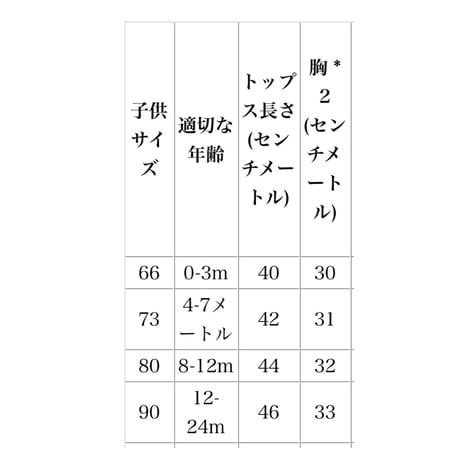 | 子供サイズ | 適切な年齢 | トップス長さ(センチメートル) | 胸＊2(センチメートル) |
|---|---|---|---|
| 66 | 0-3m | 40 | 30 |
| 73 | 4-7メートル | 42 | 31 |
| 80 | 8-12m | 44 | 32 |
| 90 | 12-24m | 46 | 33 |